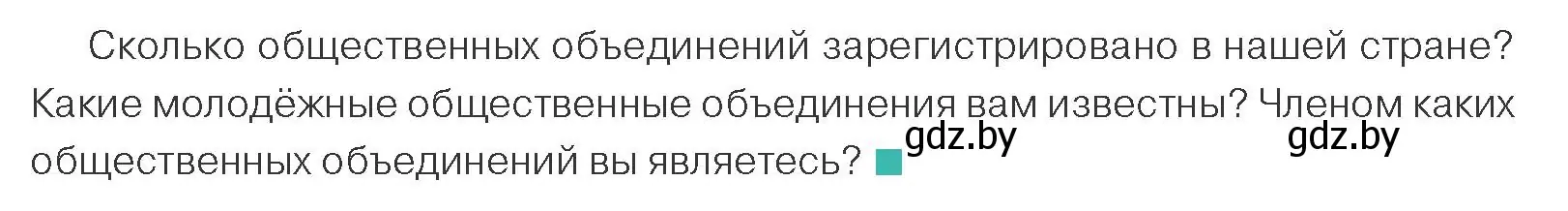 Сколько общественных объединений зарегистрировано в нашей стране? Какие молодёжные общественные объединения вам известны? Членом каких общественных объединений вы являетесь?

gdz.by gdz.by